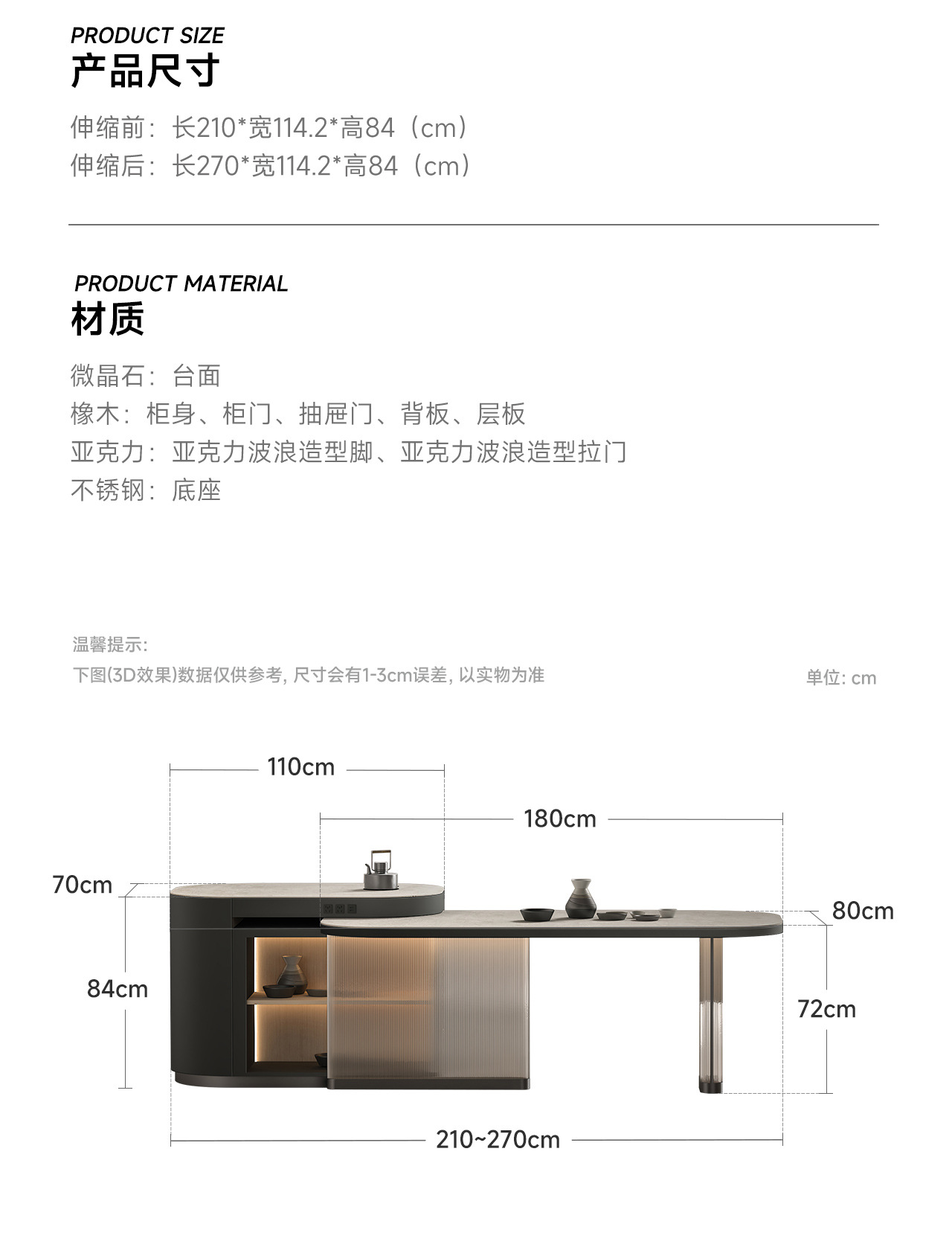 PRODUCT SIZE
产品尺寸

伸缩前：长210*宽114.2*高84（cm）
伸缩后：长270*宽114.2*高84（cm）

PRODUCT MATERIAL
材质

微晶石：台面
橡木：柜身、柜门、抽屉门、背板、层板
亚克力：亚克力波浪造型脚、亚克力波浪造型拉门
不锈钢：底座

温馨提示:
下图(3D效果)数据仅供参考, 尺寸会有1-3cm误差, 以实物为准

单位: cm

110cm
180cm
70cm
80cm
84cm
72cm
210~270cm